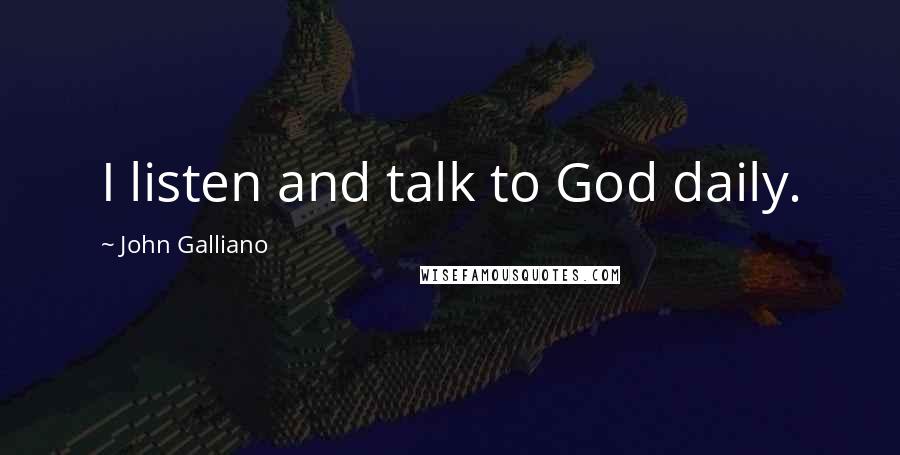 I listen and talk to God daily.

~ John Galliano

WISEFAMOUSQUOTES.COM